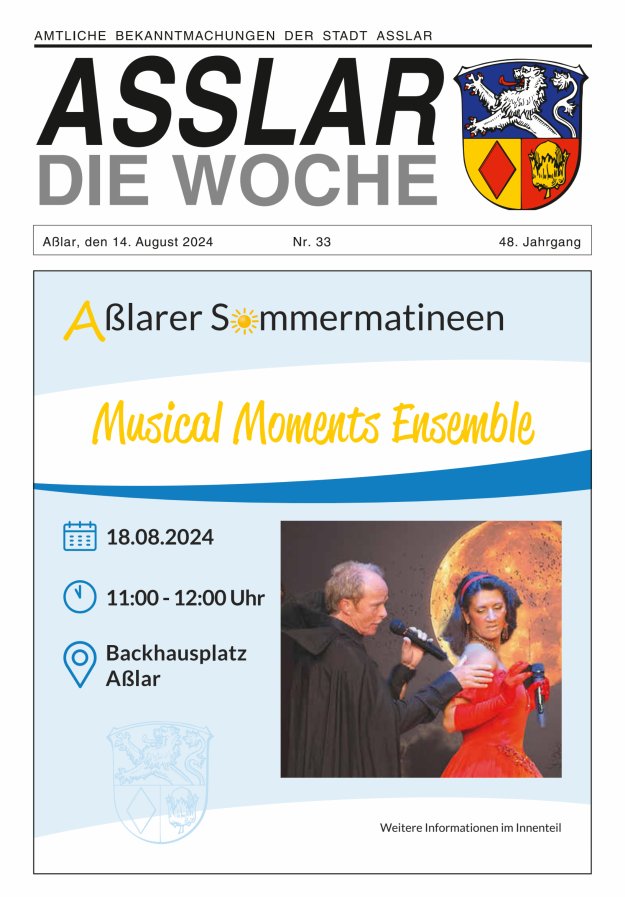 AMTLICHE BEKANNTMACHUNGEN DER STADT ASSLAR

ASSLAR
DIE WOCHE

Aßlar, den 14. August 2024 Nr. 33 48. Jahrgang

Aßlarer Sommermatineen

Musical Moments Ensemble

18.08.2024

11:00 - 12:00 Uhr

Backhausplatz
Aßlar

Weitere Informationen im Innenteil